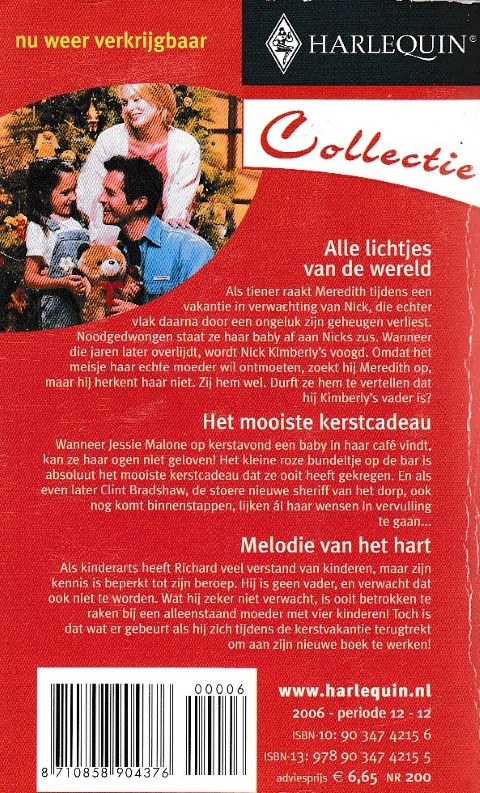 nu weer verkrijgbaar

HARLEQUIN®

Collectie

Alle lichtjes van de wereld

Als tiener raakt Meredith tijdens een vakantie in verwachting van Nick, die echter vlak daarna door een ongeluk zijn geheugen verliest. Noodgedwongen staat ze haar baby af aan Nicks zus. Wanneer die jaren later overlijdt, wordt Nick Kimberly's voogd. Omdat het meisje haar echte moeder wil ontmoeten, zoekt hij Meredith op, maar hij herkent haar niet. Zij hem wel. Durft ze hem te vertellen dat hij Kimberly's vader is?

Het mooiste kerstcadeau

Wanneer Jessie Malone op kerstavond een baby in haar café vindt, kan ze haar ogen niet geloven! Het kleine roze bundeltje op de bar is absoluut het mooiste kerstcadeau dat ze ooit heeft gekregen. En als even later Clint Bradshaw, de stoere nieuwe sheriff van het dorp, ook nog komt binnenstappen, lijken ál haar wensen in vervulling te gaan...

Melodie van het hart

Als kinderarts heeft Richard veel verstand van kinderen, maar zijn kennis is beperkt tot zijn beroep. Hij is geen vader, en verwacht dat ook niet te worden. Wat hij zeker niet verwacht, is ooit betrokken te raken bij een alleenstaand moeder met vier kinderen! Toch is dat wat er gebeurt als hij zich tijdens de kerstvakantie terugtrekt om aan zijn nieuwe boek te werken!

00006

8 710858 904376

www.harlequin.nl
2006 - periode 12 - 12
ISBN-10: 90 347 4215 6
ISBN-13: 978 90 347 4215 5
adviesprijs € 6,65 NR 200